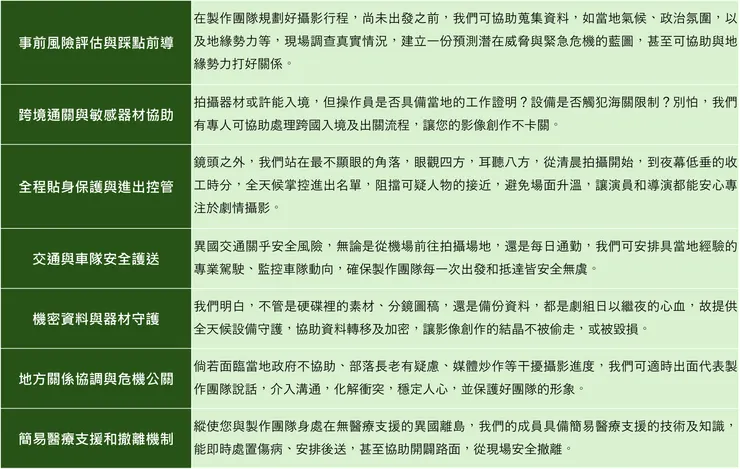 | 事前風險評估與踩點前導 | 在製作團隊規劃好攝影行程，尚未出發之前，我們可協助蒐集資料，如當地氣候、政治氛圍，以及地緣勢力等，現場調查真實情況，建立一份預測潛在威脅與緊急危機的藍圖，甚至可協助與地緣勢力打好關係。 |
|---|---|
| 跨境通關與敏感器材協助 | 拍攝器材或許能入境，但操作員是否具備當地的工作證明？設備是否觸犯海關限制？別怕，我們有專人可協助處理跨國入境及出關流程，讓您的影像創作不卡關。 |
| 全程貼身保護與進出控管 | 鏡頭之外，我們站在最不顯眼的角落，眼觀四方，耳聽八方，從清晨拍攝開始，到夜幕低垂的收工時分，全天候掌控進出名單，阻擋可疑人物的接近，避免場面升溫，讓演員和導演都能安心專注於劇情攝影。 |
| 交通與車隊安全護送 | 異國交通關乎安全風險，無論是從機場前往拍攝場地，還是每日通勤，我們可安排具當地經驗的專業駕駛、監控車隊動向，確保製作團隊每一次出發和抵達皆安全無虞。 |
| 機密資料與器材守護 | 我們明白，不管是硬碟裡的素材、分鏡圖稿，還是備份資料，都是劇組日以繼夜的心血，故提供全天候設備守護，協助資料轉移及加密，讓影像創作的結晶不被偷走，或被毀損。 |
| 地方關係協調與危機公關 | 倘若面臨當地政府不協助、部落長老有疑慮、媒體炒作等干擾攝影進度，我們可適時出面代表製作團隊說話，介入溝通，化解衝突，穩定人心，並保護好團隊的形象。 |
| 簡易醫療支援和撤離機制 | 縱使您與製作團隊身處在無醫療支援的異國離島，我們的成員具備簡易醫療支援的技術及知識，能即時處置傷病、安排後送，甚至協助開闢路面，從現場安全撤離。 |